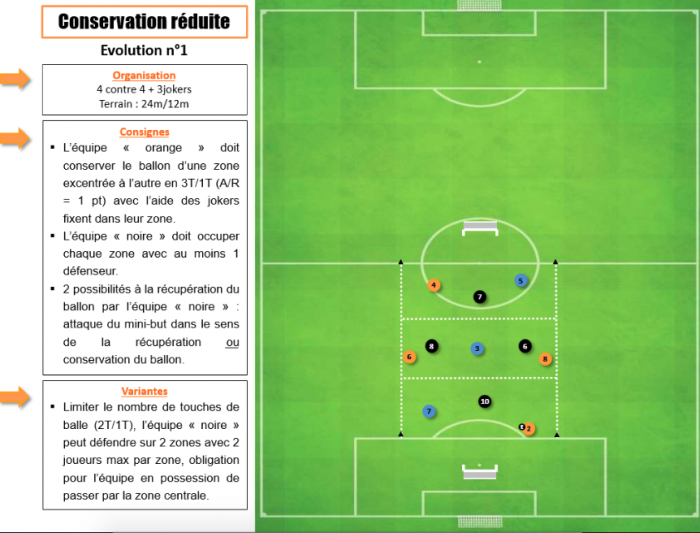 Conservation réduite

Evolution n°1

Organisation
4 contre 4 + 3jokers
Terrain : 24m/12m

Consignes
▪ L'équipe « orange » doit conserver le ballon d'une zone excentrée à l'autre en 3T/1T (A/R = 1 pt) avec l'aide des jokers fixent dans leur zone.
▪ L'équipe « noire » doit occuper chaque zone avec au moins 1 défenseur.
▪ 2 possibilités à la récupération du ballon par l'équipe « noire » : attaque du mini-but dans le sens de la récupération ou conservation du ballon.

Variantes
▪ Limiter le nombre de touches de balle (2T/1T), l'équipe « noire » peut défendre sur 2 zones avec 2 joueurs max par zone, obligation pour l'équipe en possession de passer par la zone centrale.

4
5
7
8
3
6
6
8
10
7
2